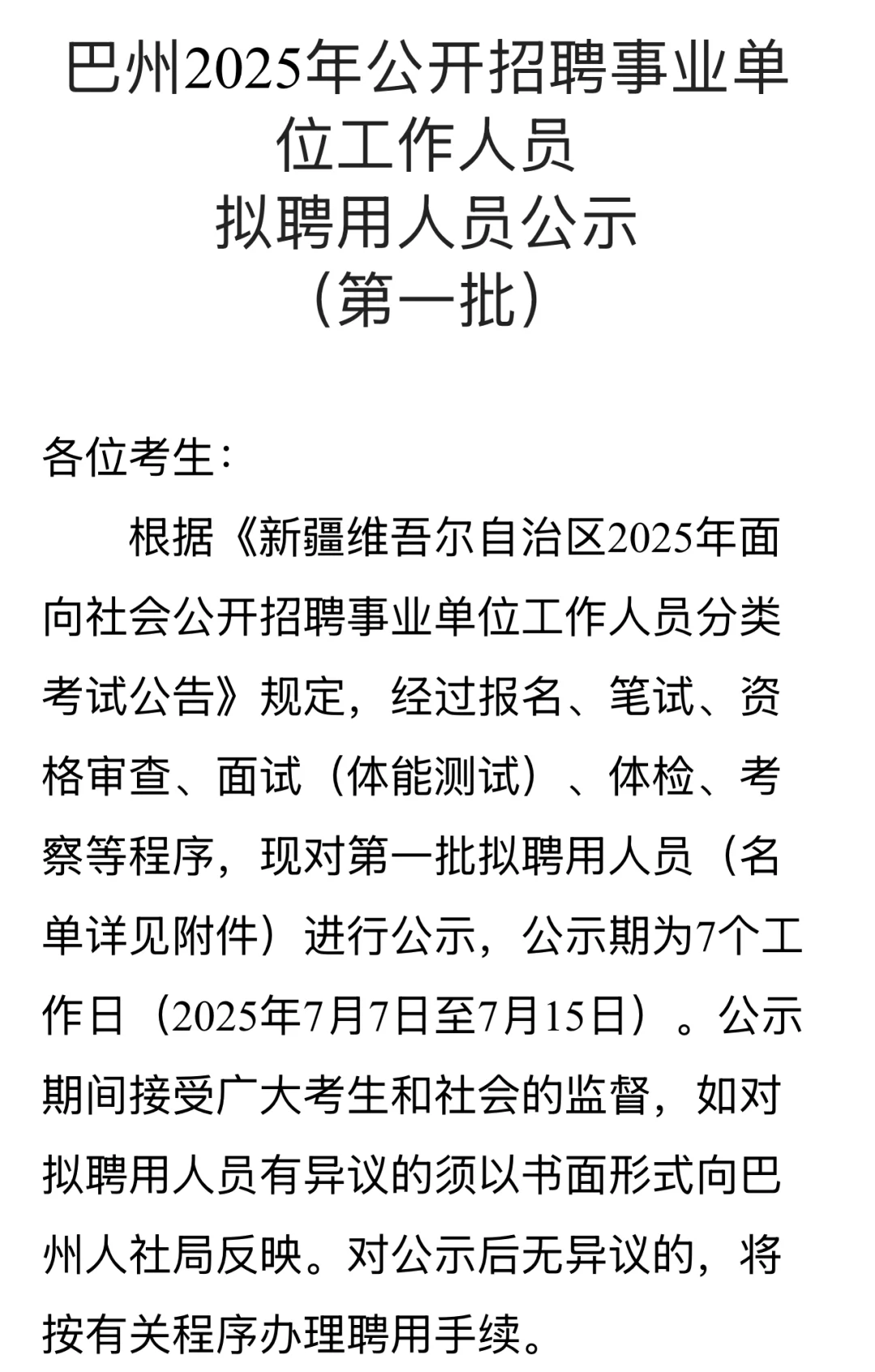 巴州2025年公开招聘事业单位工作人员
拟聘用人员公示
（第一批）

各位考生：

根据《新疆维吾尔自治区2025年面向社会公开招聘事业单位工作人员分类考试公告》规定，经过报名、笔试、资格审查、面试（体能测试）、体检、考察等程序，现对第一批拟聘用人员（名单详见附件）进行公示，公示期为7个工作日（2025年7月7日至7月15日）。公示期间接受广大考生和社会的监督，如对拟聘用人员有异议的须以书面形式向巴州人社局反映。对公示后无异议的，将按有关程序办理聘用手续。